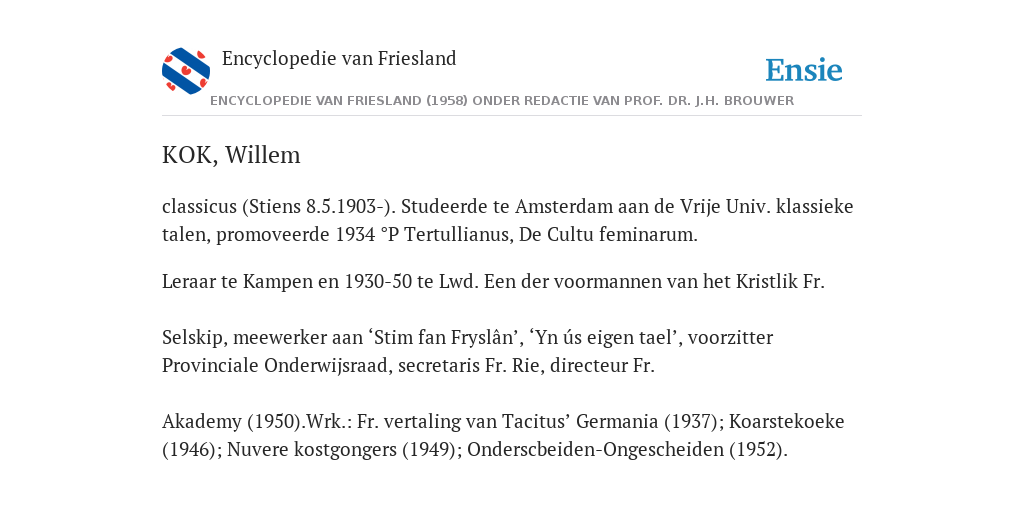 Encyclopedie van Friesland

Ensie

ENCYCLOPEDIE VAN FRIESLAND (1958) ONDER REDACTIE VAN PROF. DR. J.H. BROUWER

KOK, Willem

classicus (Stiens 8.5.1903-). Studeerde te Amsterdam aan de Vrije Univ. klassieke talen, promoveerde 1934 °P Tertullianus, De Cultu feminarum.

Leraar te Kampen en 1930-50 te Lwd. Een der voormannen van het Kristlik Fr.

Selskip, meewerker aan ‘Stim fan Fryslân’, ‘Yn ús eigen tael’, voorzitter Provinciale Onderwijsraad, secretaris Fr. Rie, directeur Fr.

Akademy (1950).Wrk.: Fr. vertaling van Tacitus’ Germania (1937); Koarstekoeke (1946); Nuvere kostgongers (1949); Onderscbeiden-Ongescheiden (1952).